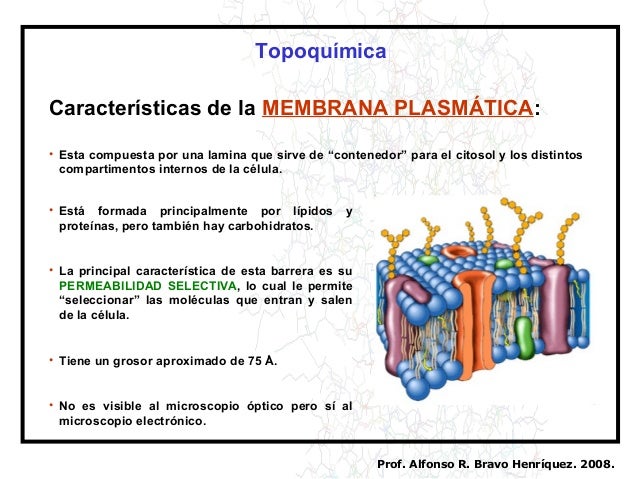 Topoquímica

Características de la MEMBRANA PLASMÁTICA:

• Esta compuesta por una lamina que sirve de “contenedor” para el citosol y los distintos compartimentos internos de la célula.

• Está formada principalmente por lípidos y proteínas, pero también hay carbohidratos.

• La principal característica de esta barrera es su PERMEABILIDAD SELECTIVA, lo cual le permite “seleccionar” las moléculas que entran y salen de la célula.

• Tiene un grosor aproximado de 75 Å.

• No es visible al microscopio óptico pero sí al microscopio electrónico.

Prof. Alfonso R. Bravo Henríquez. 2008.